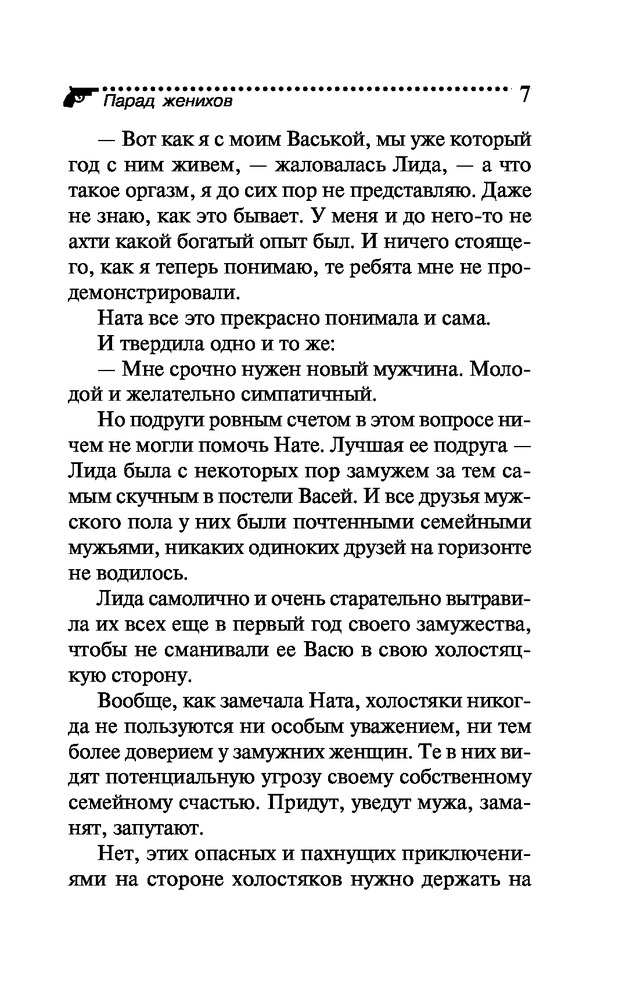 Парад женихов 7

— Вот как я с моим Васькой, мы уже который год с ним живем, — жаловалась Лида, — а что такое оргазм, я до сих пор не представляю. Даже не знаю, как это бывает. У меня и до него-то не ахти какой богатый опыт был. И ничего стоящего, как я теперь понимаю, те ребята мне не продемонстрировали.

Ната все это прекрасно понимала и сама.

И твердила одно и то же:

— Мне срочно нужен новый мужчина. Молодой и желательно симпатичный.

Но подруги ровным счетом в этом вопросе ничем не могли помочь Нате. Лучшая ее подруга — Лида была с некоторых пор замужем за тем самым скучным в постели Васей. И все друзья мужского пола у них были почтенными семейными мужьями, никаких одиноких друзей на горизонте не водилось.

Лида самолично и очень старательно вытравила их всех еще в первый год своего замужества, чтобы не сманивали ее Васю в свою холостяцкую сторону.

Вообще, как замечала Ната, холостяки никогда не пользуются ни особым уважением, ни тем более доверием у замужних женщин. Те в них видят потенциальную угрозу своему собственному семейному счастью. Придут, уведут мужа, заманят, запутают.

Нет, этих опасных и пахнущих приключениями на стороне холостяков нужно держать на